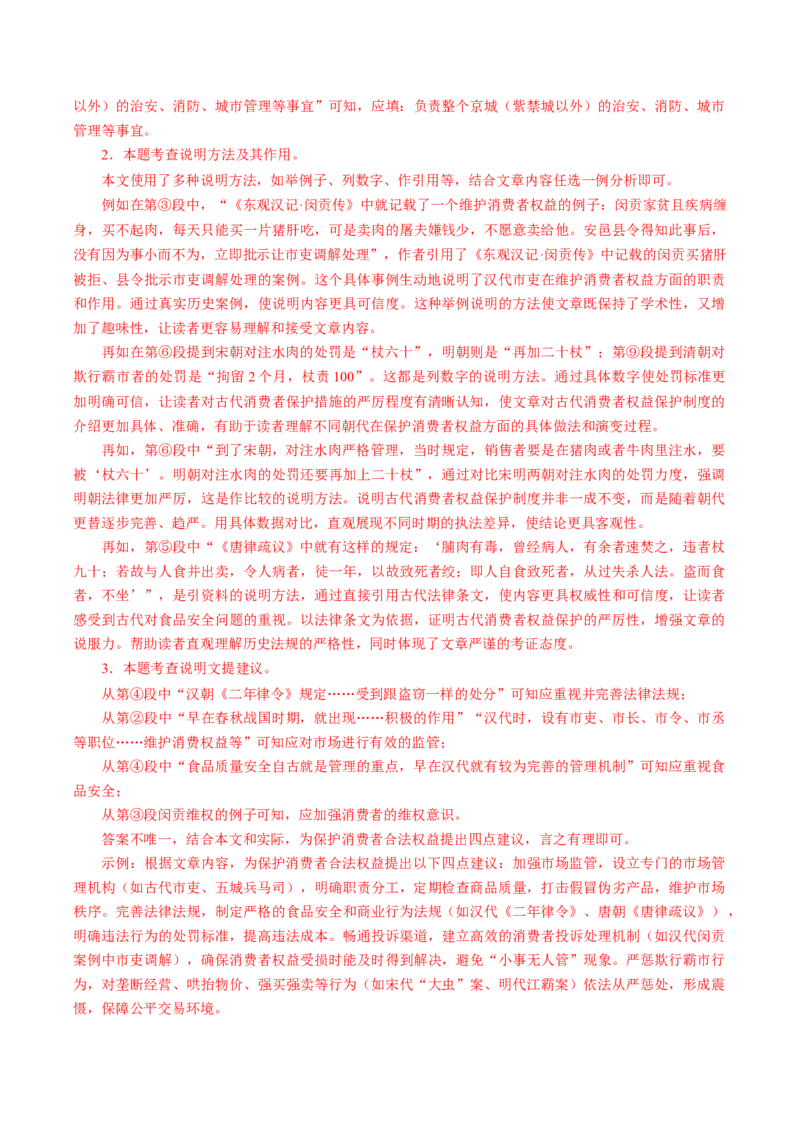 以外）的治安、消防、城市管理等事宜”可知，应填：负责整个京城（紫禁城以外）的治安、消防、城市管理等事宜。

2．本题考查说明方法及其作用。

本文使用了多种说明方法，如举例子、列数字、作引用等，结合文章内容任选一例分析即可。

例如在第③段中，“《东观汉记·闵贡传》中就记载了一个维护消费者权益的例子：闵贡家贫且疾病缠身，买不起肉，每天只能买一片猪肝吃，可是卖肉的屠夫嫌钱少，不愿意卖给他。安邑县令得知此事后，没有因为事小而不为，立即批示让市吏调解处理”，作者引用了《东观汉记·闵贡传》中记载的闵贡买猪肝被拒、县令批示市吏调解处理的案例。这个具体事例生动地说明了汉代市吏在维护消费者权益方面的职责和作用。通过真实历史案例，使说明内容更具可信度。这种举例说明的方法使文章既保持了学术性，又增加了趣味性，让读者更容易理解和接受文章内容。

再如在第⑥段提到宋朝对注水肉的处罚是“杖六十”，明朝则是“再加二十杖”；第⑨段提到清朝对欺行霸市者的处罚是“拘留 2 个月，杖责 100”。这都是列数字的说明方法。通过具体数字使处罚标准更加明确可信，让读者对古代消费者保护措施的严厉程度有清晰认知，使文章对古代消费者权益保护制度的介绍更加具体、准确，有助于读者理解不同朝代在保护消费者权益方面的具体做法和演变过程。

再如，第⑥段中“到了宋朝，对注水肉严格管理，当时规定，销售者要是在猪肉或者牛肉里注水，要被‘杖六十’。明朝对注水肉的处罚还要再加上二十杖”，通过对比宋明两朝对注水肉的处罚力度，强调明朝法律更加严厉，这是作比较的说明方法。说明古代消费者权益保护制度并非一成不变，而是随着朝代更替逐步完善、趋严。用具体数据对比，直观展现不同时期的执法差异，使结论更具客观性。

再如，第⑤段中“《唐律疏议》中就有这样的规定：‘脯肉有毒，曾经病人，有余者速焚之，违者杖九十；若故与人食并出卖，令人病者，徒一年，以故致死者绞；即人自食致死者，从过失杀人法。盗而食者，不坐’”，是引资料的说明方法，通过直接引用古代法律条文，使内容更具权威性和可信度，让读者感受到古代对食品安全问题的重视。以法律条文为依据，证明古代消费者权益保护的严厉性，增强文章的说服力。帮助读者直观理解历史法规的严格性，同时体现了文章严谨的考证态度。

3．本题考查说明文提建议。

从第④段中“汉朝《二年律令》规定……受到跟盗窃一样的处分”可知应重视并完善法律法规；

从第②段中“早在春秋战国时期，就出现……积极的作用”“汉代时，设有市吏、市长、市令、市丞等职位……维护消费权益等”可知应对市场进行有效的监管；

从第④段中“食品质量安全自古就是管理的重点，早在汉代就有较为完善的管理机制”可知应重视食品安全；

从第③段闵贡维权的例子可知，应加强消费者的维权意识。

答案不唯一，结合本文和实际，为保护消费者合法权益提出四点建议，言之有理即可。

示例：根据文章内容，为保护消费者合法权益提出以下四点建议：加强市场监管，设立专门的市场管理机构（如古代市吏、五城兵马司），明确职责分工，定期检查商品质量，打击假冒伪劣产品，维护市场秩序。完善法律法规，制定严格的食品安全和商业行为法规（如汉代《二年律令》、唐朝《唐律疏议》），明确违法行为的处罚标准，提高违法成本。畅通投诉渠道，建立高效的消费者投诉处理机制（如汉代闵贡案例中市吏调解），确保消费者权益受损时能及时得到解决，避免“小事无人管”现象。严惩欺行霸市行为，对垄断经营、哄抬物价、强买强卖等行为（如宋代“大虫”案、明代江霸案）依法从严惩处，形成震慑，保障公平交易环境。